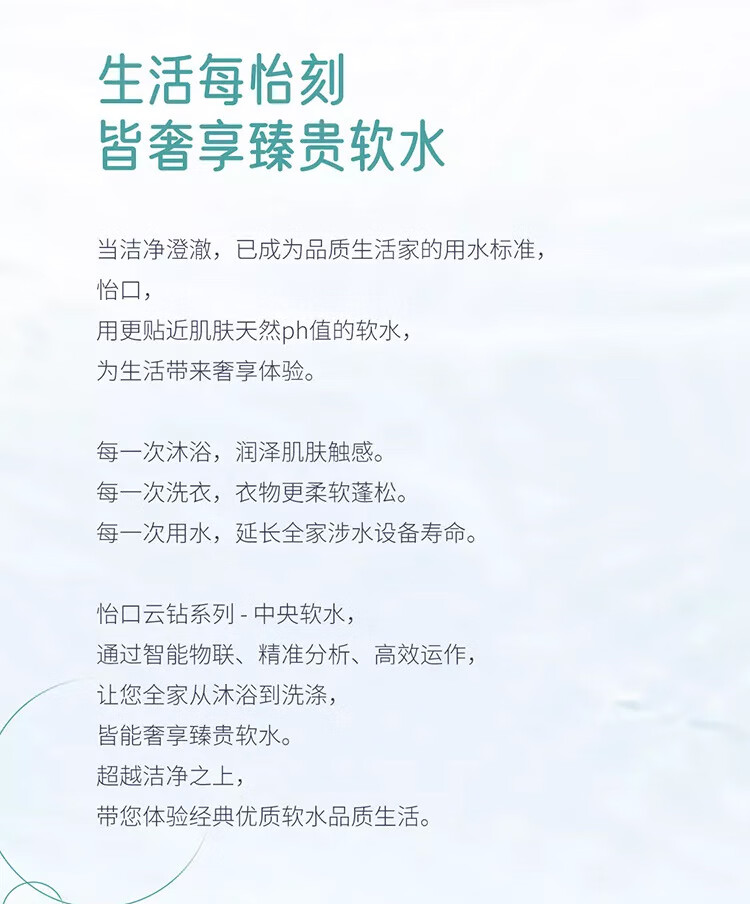 生活每怡刻
皆奢享臻贵软水

当洁净澄澈，已成为品质生活家的用水标准，
怡口，
用更贴近肌肤天然ph值的软水，
为生活带来奢享体验。

每一次沐浴，润泽肌肤触感。
每一次洗衣，衣物更柔软蓬松。
每一次用水，延长全家涉水设备寿命。

怡口云钻系列 - 中央软水，
通过智能物联、精准分析、高效运作，
让您全家从沐浴到洗涤，
皆能奢享臻贵软水。
超越洁净之上，
带您体验经典优质软水品质生活。